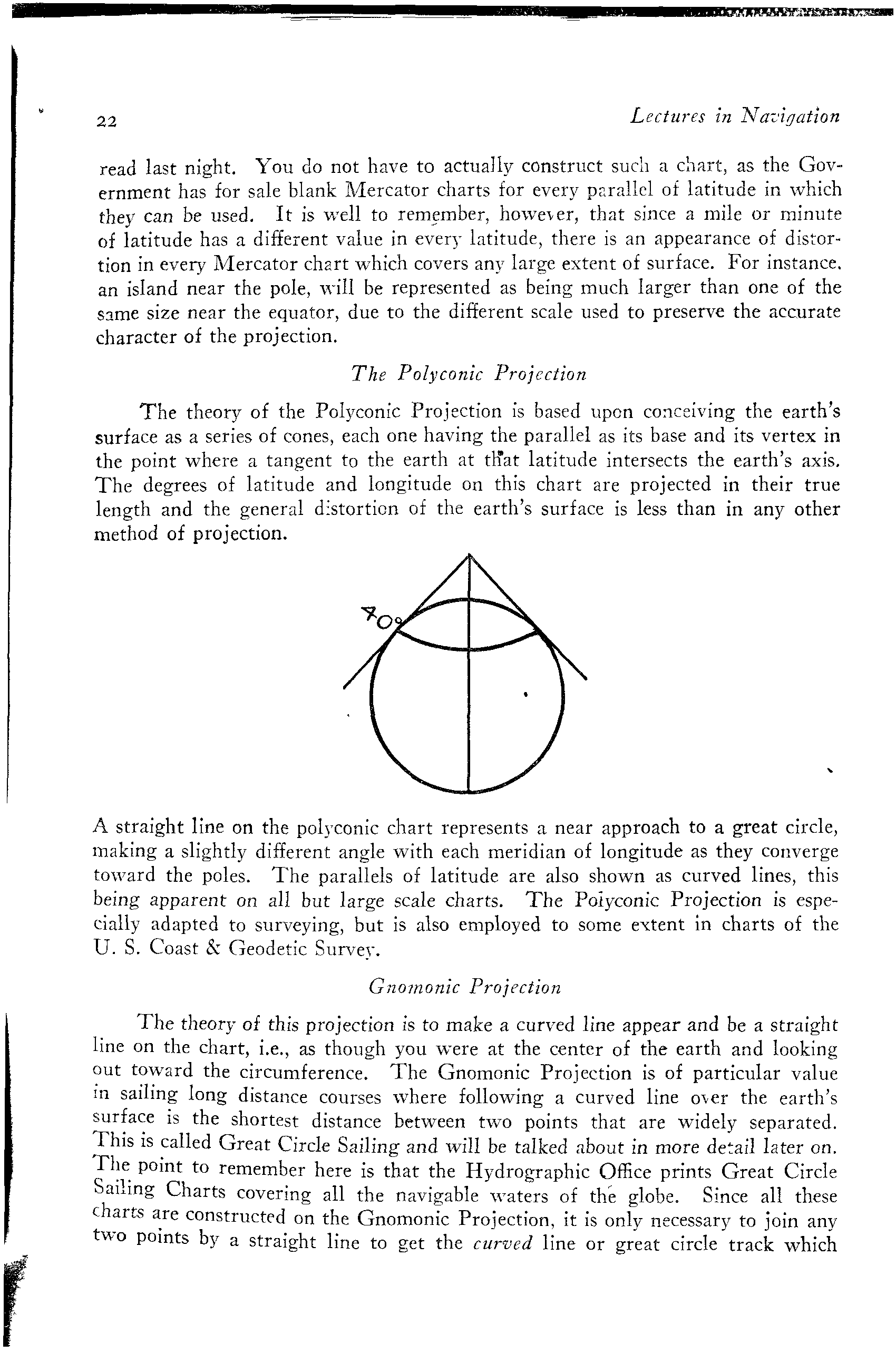 22 Lectures in Navigation

read last night. You do not have to actually construct such a chart, as the Government has for sale blank Mercator charts for every parallel of latitude in which they can be used. It is well to remember, however, that since a mile or minute of latitude has a different value in every latitude, there is an appearance of distortion in every Mercator chart which covers any large extent of surface. For instance, an island near the pole, will be represented as being much larger than one of the same size near the equator, due to the different scale used to preserve the accurate character of the projection.

The Polyconic Projection

The theory of the Polyconic Projection is based upon conceiving the earth's surface as a series of cones, each one having the parallel as its base and its vertex in the point where a tangent to the earth at that latitude intersects the earth's axis. The degrees of latitude and longitude on this chart are projected in their true length and the general distortion of the earth's surface is less than in any other method of projection.

40°

A straight line on the polyconic chart represents a near approach to a great circle, making a slightly different angle with each meridian of longitude as they converge toward the poles. The parallels of latitude are also shown as curved lines, this being apparent on all but large scale charts. The Polyconic Projection is especially adapted to surveying, but is also employed to some extent in charts of the U. S. Coast & Geodetic Survey.

Gnomonic Projection

The theory of this projection is to make a curved line appear and be a straight line on the chart, i.e., as though you were at the center of the earth and looking out toward the circumference. The Gnomonic Projection is of particular value in sailing long distance courses where following a curved line over the earth's surface is the shortest distance between two points that are widely separated. This is called Great Circle Sailing and will be talked about in more detail later on. The point to remember here is that the Hydrographic Office prints Great Circle Sailing Charts covering all the navigable waters of the globe. Since all these charts are constructed on the Gnomonic Projection, it is only necessary to join any two points by a straight line to get the curved line or great circle track which